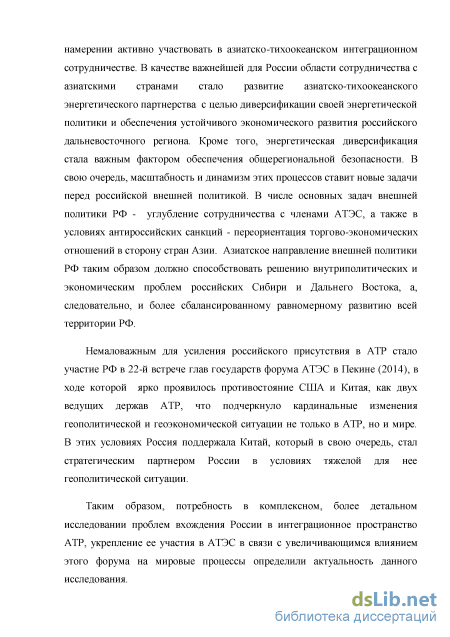 намерении активно участвовать в азиатско-тихоокеанском интеграционном сотрудничестве. В качестве важнейшей для России области сотрудничества с азиатскими странами стало развитие азиатско-тихоокеанского энергетического партнерства с целью диверсификации своей энергетической политики и обеспечения устойчивого экономического развития российского дальневосточного региона. Кроме того, энергетическая диверсификация стала важным фактором обеспечения общерегиональной безопасности. В свою очередь, масштабность и динамизм этих процессов ставит новые задачи перед российской внешней политикой. В числе основных задач внешней политики РФ - углубление сотрудничества с членами АТЭС, а также в условиях антироссийских санкций - переориентация торгово-экономических отношений в сторону стран Азии. Азиатское направление внешней политики РФ таким образом должно способствовать решению внутриполитических и экономическим проблем российских Сибири и Дальнего Востока, а, следовательно, и более сбалансированному равномерному развитию всей территории РФ.

Немаловажным для усиления российского присутствия в АТР стало участие РФ в 22-й встрече глав государств форума АТЭС в Пекине (2014), в ходе которой ярко проявилось противостояние США и Китая, как двух ведущих держав АТР, что подчеркнуло кардинальные изменения геополитической и геоэкономической ситуации не только в АТР, но и мире. В этих условиях Россия поддержала Китай, который в свою очередь, стал стратегическим партнером России в условиях тяжелой для нее геополитической ситуации.

Таким образом, потребность в комплексном, более детальном исследовании проблем вхождения России в интеграционное пространство АТР, укрепление ее участия в АТЭС в связи с увеличивающимся влиянием этого форума на мировые процессы определили актуальность данного исследования.

dsLib.net
библиотека диссертаций